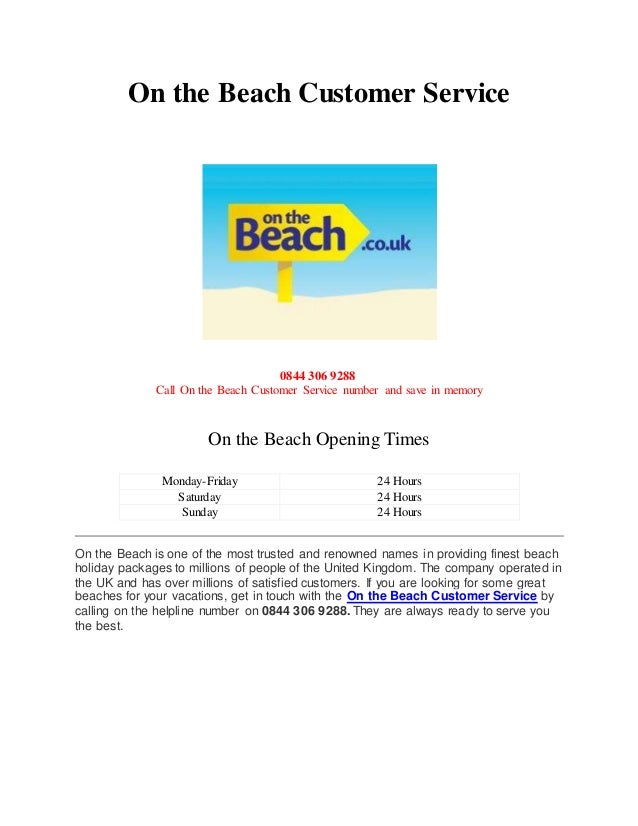 On the Beach Customer Service

on the Beach .co.uk

0844 306 9288
Call On the Beach Customer Service number and save in memory

On the Beach Opening Times

| Monday-Friday | 24 Hours |
|---|---|
| Saturday | 24 Hours |
| Sunday | 24 Hours |

On the Beach is one of the most trusted and renowned names in providing finest beach holiday packages to millions of people of the United Kingdom. The company operated in the UK and has over millions of satisfied customers. If you are looking for some great beaches for your vacations, get in touch with the On the Beach Customer Service by calling on the helpline number on 0844 306 9288. They are always ready to serve you the best.